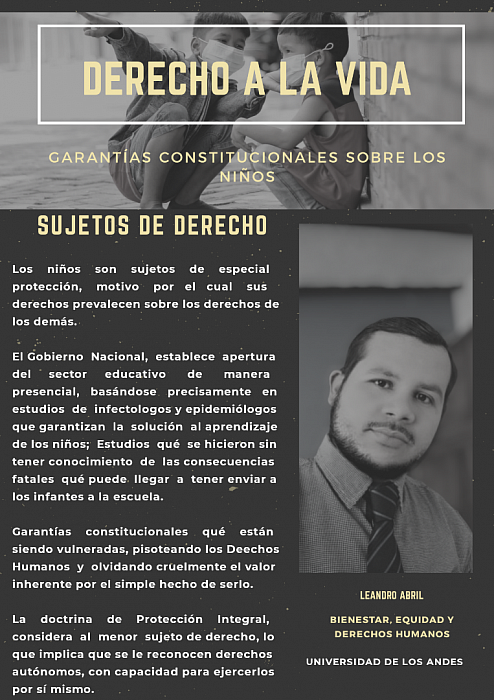 DERECHO A LA VIDA

GARANTÍAS CONSTITUCIONALES SOBRE LOS NIÑOS

SUJETOS DE DERECHO

Los niños son sujetos de especial protección, motivo por el cual sus derechos prevalecen sobre los derechos de los demás.

El Gobierno Nacional, establece apertura del sector educativo de manera presencial, basándose precisamente en estudios de infectologos y epidemiólogos que garantizan la solución al aprendizaje de los niños; Estudios qué se hicieron sin tener conocimiento de las consecuencias fatales qué puede llegar a tener enviar a los infantes a la escuela.

Garantías constitucionales qué están siendo vulneradas, pisoteando los Deechos Humanos y olvidando cruelmente el valor inherente por el simple hecho de serlo.

La doctrina de Protección Integral, considera al menor sujeto de derecho, lo que implica que se le reconocen derechos autónomos, con capacidad para ejercerlos por sí mismo.

LEANDRO ABRIL

BIENESTAR, EQUIDAD Y DERECHOS HUMANOS

UNIVERSIDAD DE LOS ANDES